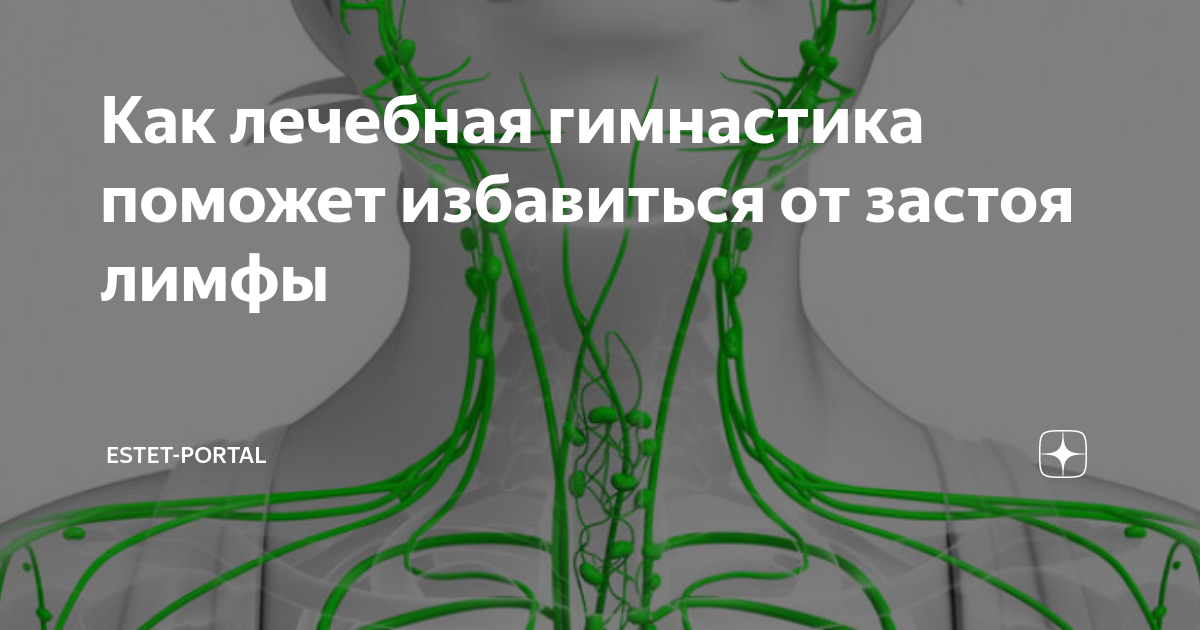 Как лечебная гимнастика поможет избавиться от застоя лимфы

ESTET-PORTAL